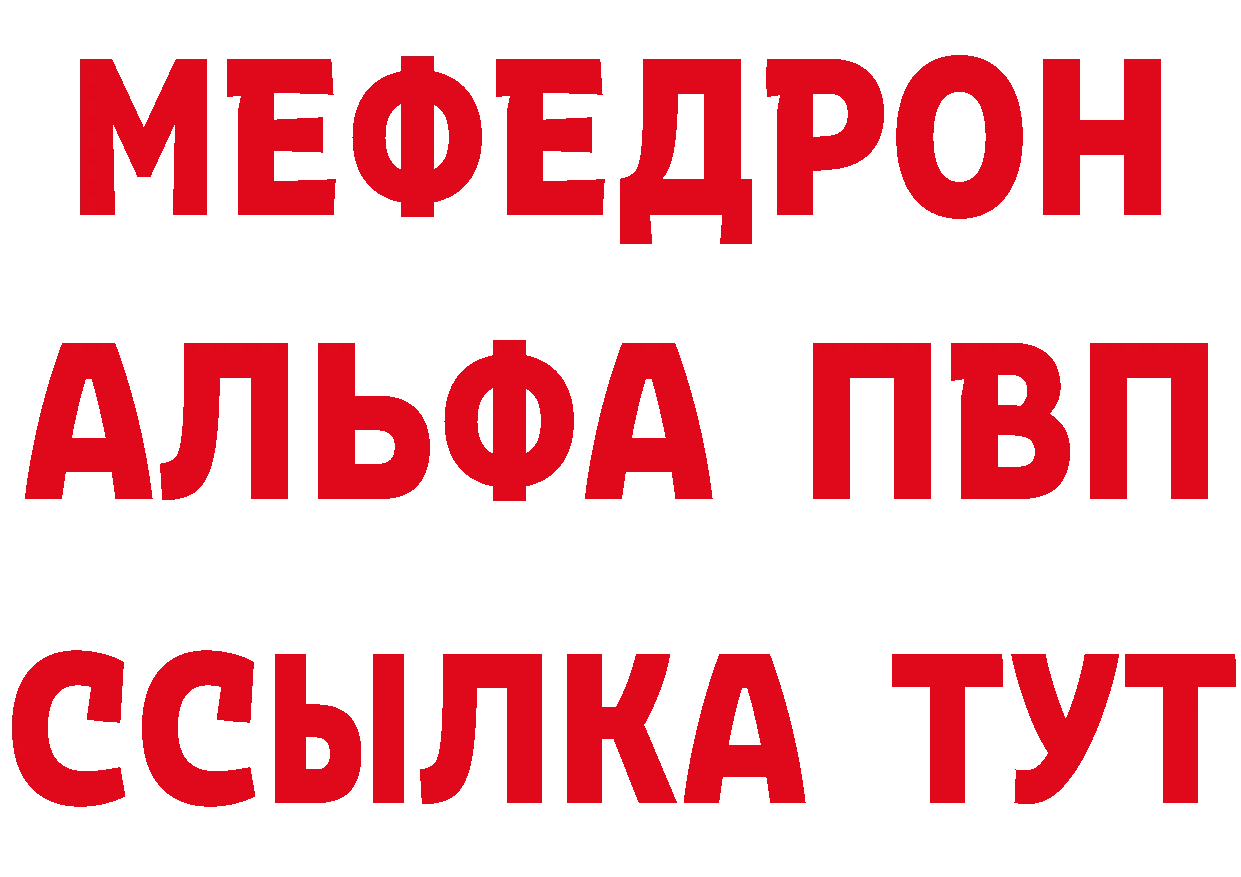 МЕФЕДРОН
АЛЬФА ПВП
ССЫЛКА ТУТ